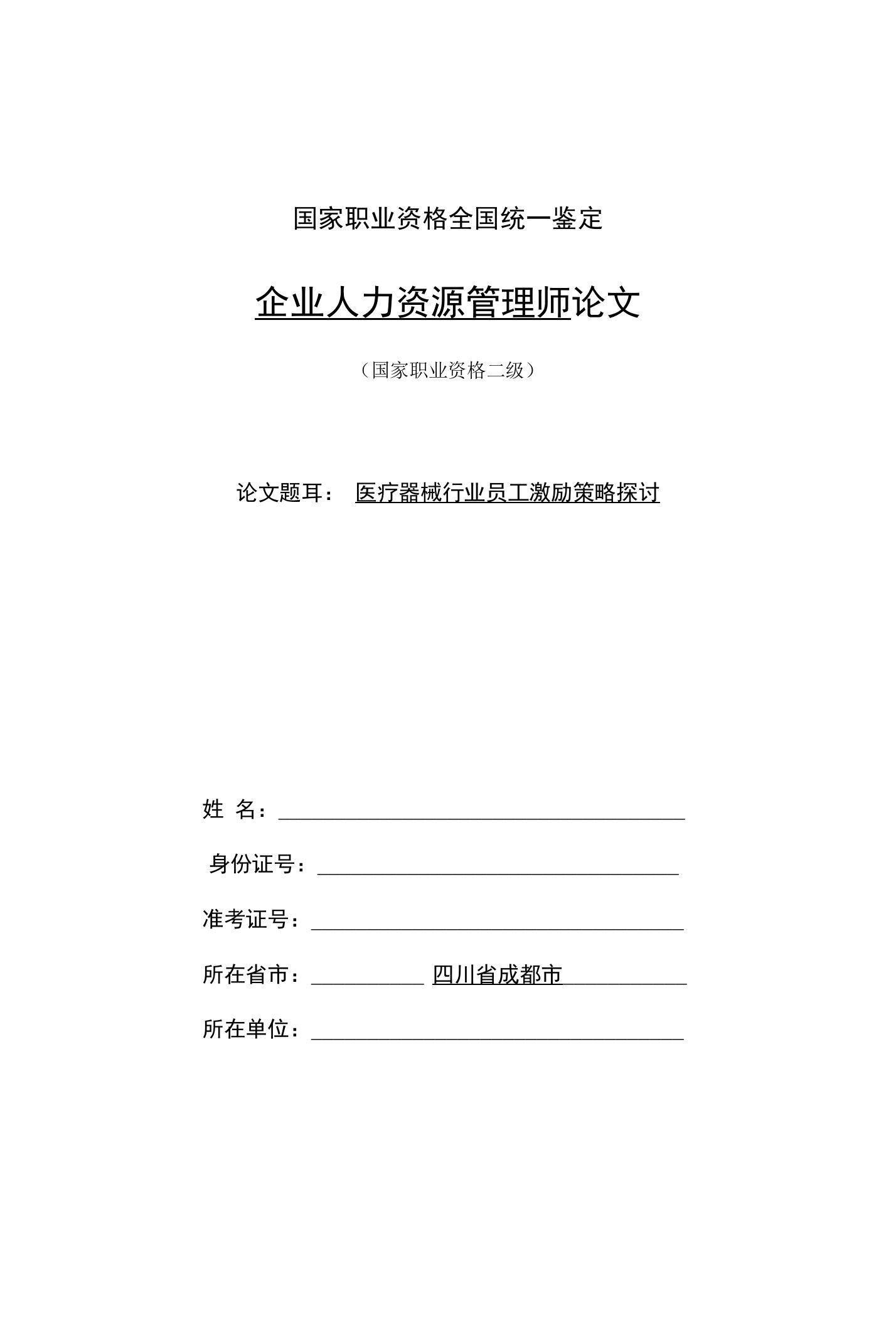 国家职业资格全国统一鉴定

企业人力资源管理师论文

（国家职业资格二级）

论文题耳： 医疗器械行业员工激励策略探讨

姓 名：

身份证号：

准考证号：

所在省市： 四川省成都市

所在单位：